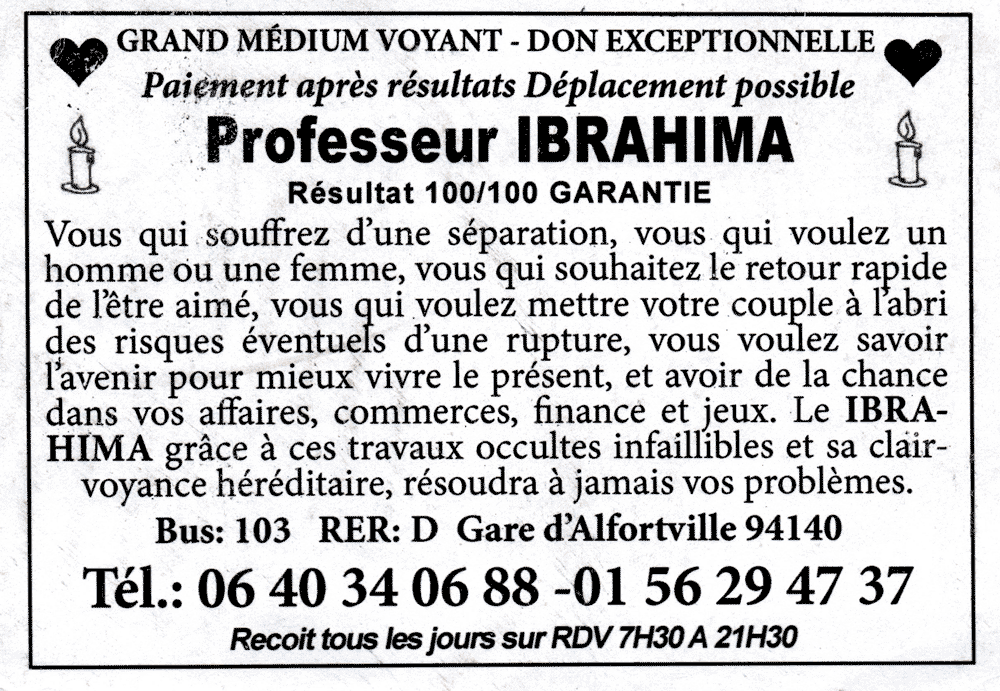 GRAND MÉDIUM VOYANT - DON EXCEPTIONNELLE
Paiement après résultats Déplacement possible
Professeur IBRAHIMA
Résultat 100/100 GARANTIE

Vous qui souffrez d'une séparation, vous qui voulez un homme ou une femme, vous qui souhaitez le retour rapide de l'être aimé, vous qui voulez mettre votre couple à l'abri des risques éventuels d'une rupture, vous voulez savoir l'avenir pour mieux vivre le présent, et avoir de la chance dans vos affaires, commerces, finance et jeux. Le IBRAHIMA grâce à ces travaux occultes infaillibles et sa clairvoyance héréditaire, résoudra à jamais vos problèmes.

Bus: 103 RER: D Gare d'Alfortville 94140

Tél.: 06 40 34 06 88 -01 56 29 47 37

Recoit tous les jours sur RDV 7H30 A 21H30